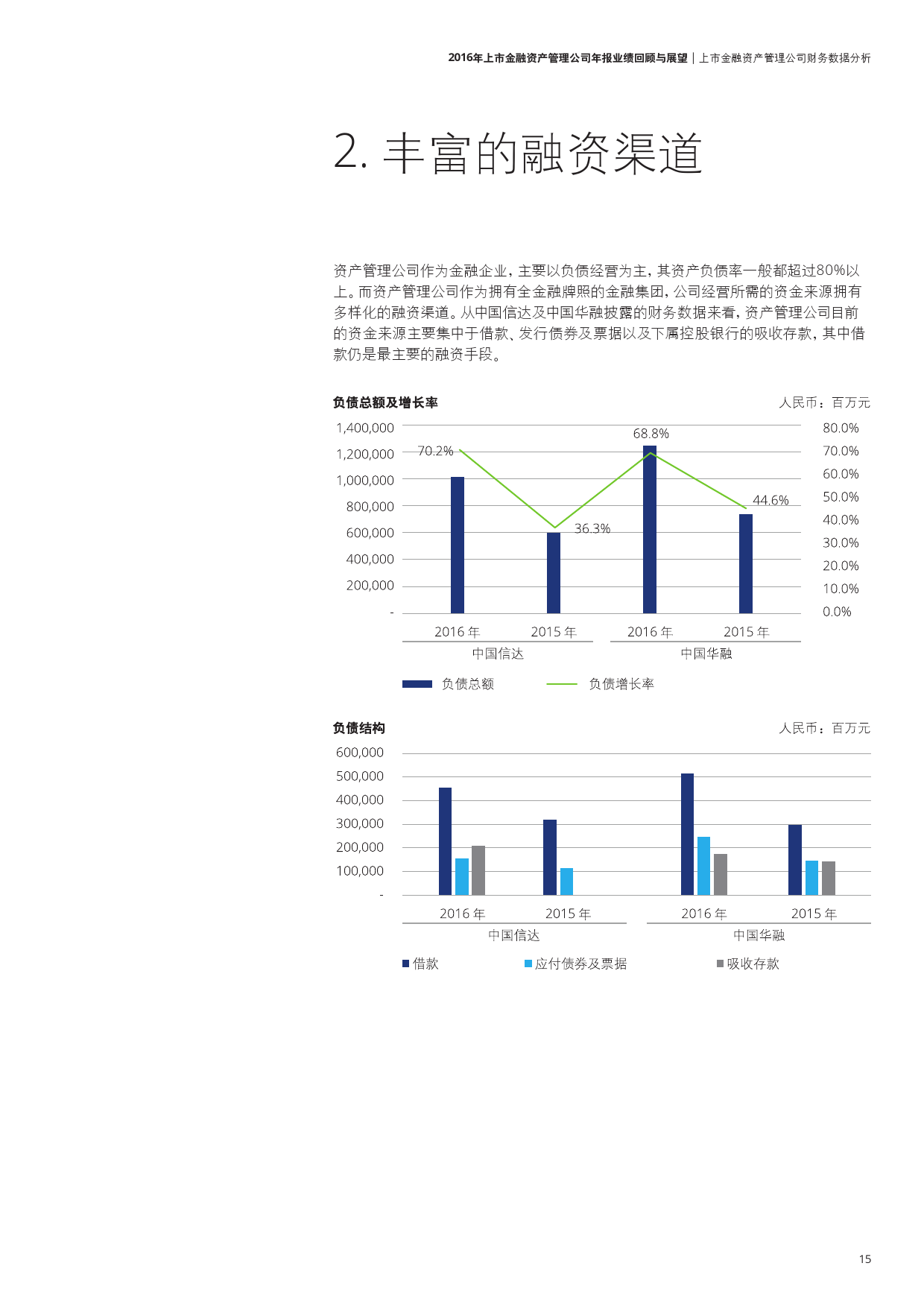 2016年上市金融资产管理公司年报业绩回顾与展望 | 上市金融资产管理公司财务数据分析

2. 丰富的融资渠道

资产管理公司作为金融企业，主要以负债经营为主，其资产负债率一般都超过80%以上。而资产管理公司作为拥有全金融牌照的金融集团，公司经营所需的资金来源拥有多样化的融资渠道。从中国信达及中国华融披露的财务数据来看，资产管理公司目前的资金来源主要集中于借款、发行债券及票据以及下属控股银行的吸收存款，其中借款仍是最主要的融资手段。

负债总额及增长率

人民币：百万元

1,400,000
1,200,000
1,000,000
800,000
600,000
400,000
200,000
-

80.0%
70.0%
60.0%
50.0%
40.0%
30.0%
20.0%
10.0%
0.0%

70.2%
36.3%
68.8%
44.6%

2016 年
2015 年
2016 年
2015 年
中国信达
中国华融

负债总额
负债增长率

负债结构

人民币：百万元

600,000
500,000
400,000
300,000
200,000
100,000
-

2016 年
2015 年
2016 年
2015 年
中国信达
中国华融

借款
应付债券及票据
吸收存款

15